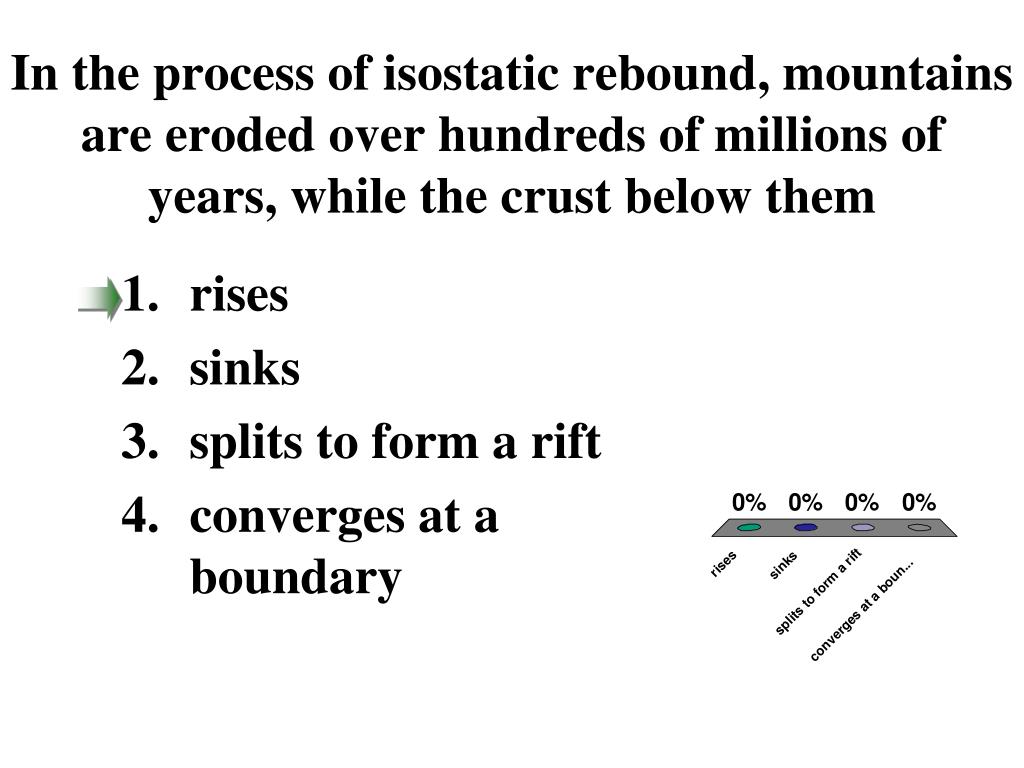 In the process of isostatic rebound, mountains are eroded over hundreds of millions of years, while the crust below them

1. rises
2. sinks
3. splits to form a rift
4. converges at a boundary

0% 0% 0% 0%

rises
sinks
splits to form a rift
converges at a boun...